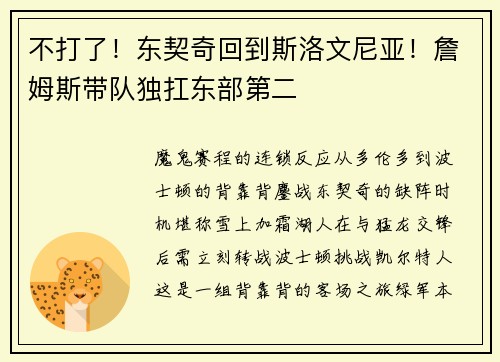 不打了！东契奇回到斯洛文尼亚！詹姆斯带队独扛东部第二

魔鬼赛程的连锁反应从多伦多到波士顿的背靠背鏖战东契奇的缺阵时机堪称雪上加霜湖人在与猛龙交锋后需立刻转战波士顿挑战凯尔特人这是一组背靠背的客场之旅绿军本